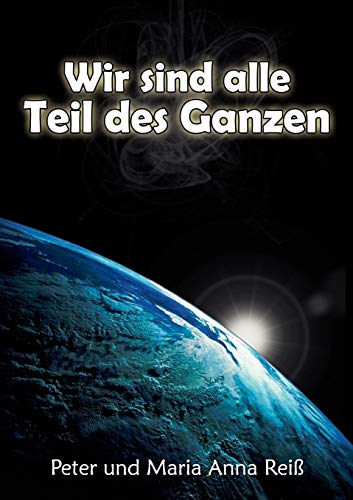 Wir sind alle
Teil des Ganzen

Peter und Maria Anna Reiß